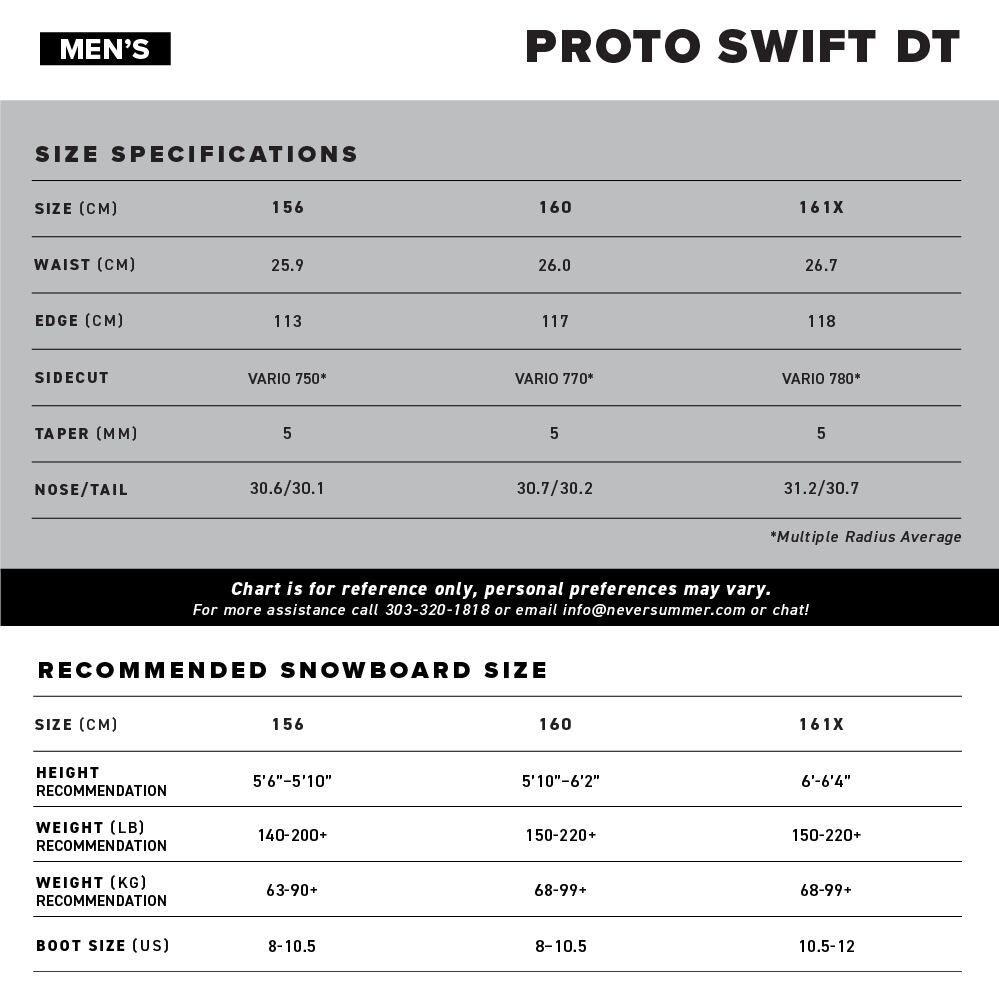 MEN'S

PROTO SWIFT DT

SIZE SPECIFICATIONS

| SIZE (CM) | 156 | 160 | 161X |
|---|---|---|---|
| WAIST (CM) | 25.9 | 26.0 | 26.7 |
| EDGE (CM) | 113 | 117 | 118 |
| SIDECUT | VARIO 750* | VARIO 770* | VARIO 780* |
| TAPER (MM) | 5 | 5 | 5 |
| NOSE/TAIL | 30.6/30.1 | 30.7/30.2 | 31.2/30.7 |

*Multiple Radius Average

Chart is for reference only, personal preferences may vary.
For more assistance call 303-320-1818 or email info@neversummer.com or chat!

RECOMMENDED SNOWBOARD SIZE

| SIZE (CM) | 156 | 160 | 161X |
|---|---|---|---|
| HEIGHT RECOMMENDATION | 5'6"–5'10" | 5'10"–6'2" | 6'-6'4" |
| WEIGHT (LB) RECOMMENDATION | 140-200+ | 150-220+ | 150-220+ |
| WEIGHT (KG) RECOMMENDATION | 63-90+ | 68-99+ | 68-99+ |
| BOOT SIZE (US) | 8-10.5 | 8–10.5 | 10.5-12 |